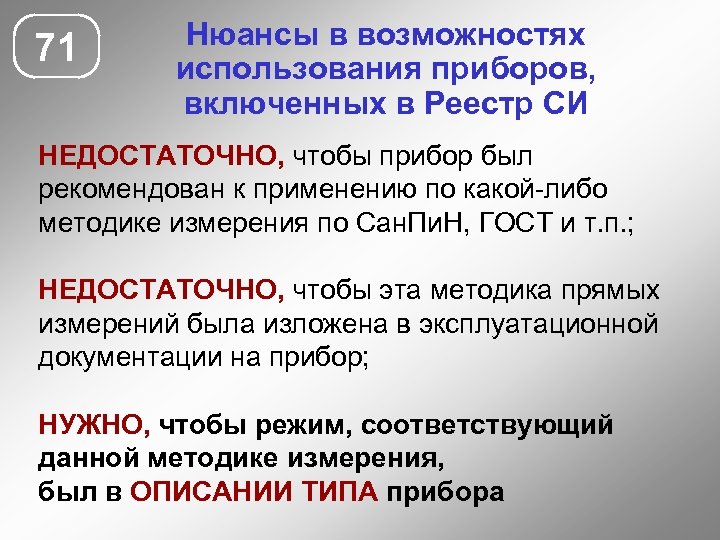 71

Нюансы в возможностях использования приборов, включенных в Реестр СИ

НЕДОСТАТОЧНО, чтобы прибор был рекомендован к применению по какой-либо методике измерения по СанПиН, ГОСТ и т.п.;

НЕДОСТАТОЧНО, чтобы эта методика прямых измерений была изложена в эксплуатационной документации на прибор;

НУЖНО, чтобы режим, соответствующий данной методике измерения, был в ОПИСАНИИ ТИПА прибора